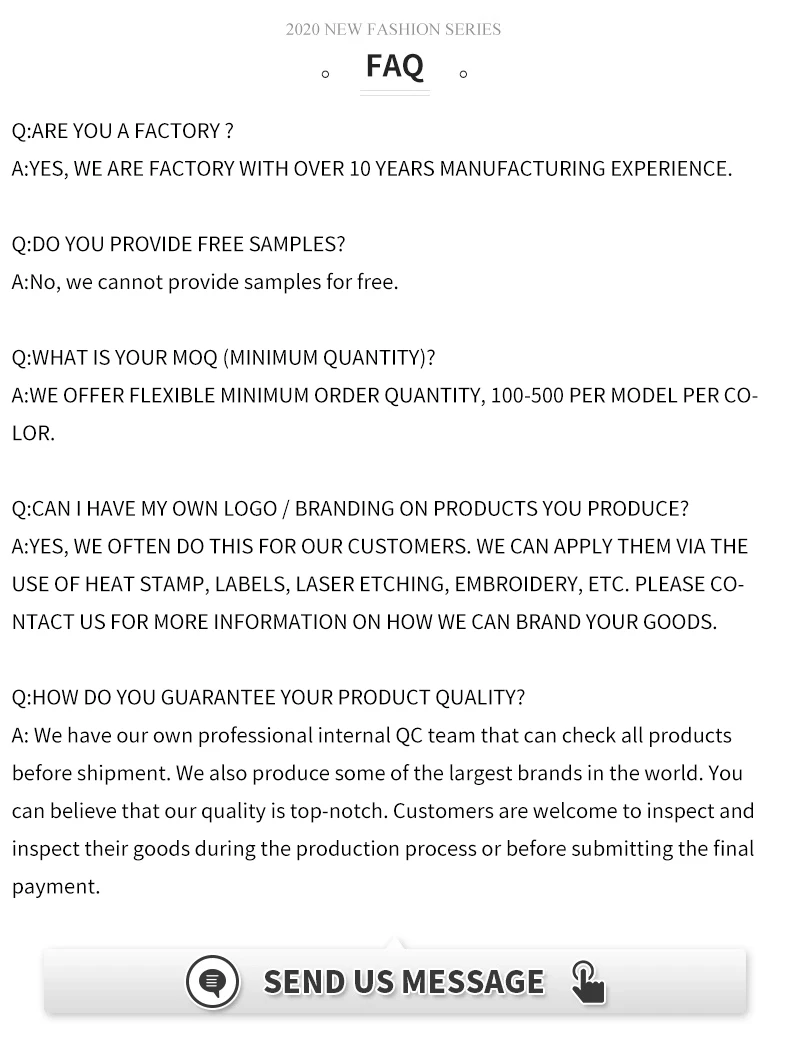 2020 NEW FASHION SERIES

FAQ

Q:ARE YOU A FACTORY ?
A:YES, WE ARE FACTORY WITH OVER 10 YEARS MANUFACTURING EXPERIENCE.

Q:DO YOU PROVIDE FREE SAMPLES?
A:No, we cannot provide samples for free.

Q:WHAT IS YOUR MOQ (MINIMUM QUANTITY)?
A:WE OFFER FLEXIBLE MINIMUM ORDER QUANTITY, 100-500 PER MODEL PER COLOR.

Q:CAN I HAVE MY OWN LOGO / BRANDING ON PRODUCTS YOU PRODUCE?
A:YES, WE OFTEN DO THIS FOR OUR CUSTOMERS. WE CAN APPLY THEM VIA THE USE OF HEAT STAMP, LABELS, LASER ETCHING, EMBROIDERY, ETC. PLEASE CONTACT US FOR MORE INFORMATION ON HOW WE CAN BRAND YOUR GOODS.

Q:HOW DO YOU GUARANTEE YOUR PRODUCT QUALITY?
A: We have our own professional internal QC team that can check all products before shipment. We also produce some of the largest brands in the world. You can believe that our quality is top-notch. Customers are welcome to inspect and inspect their goods during the production process or before submitting the final payment.

SEND US MESSAGE